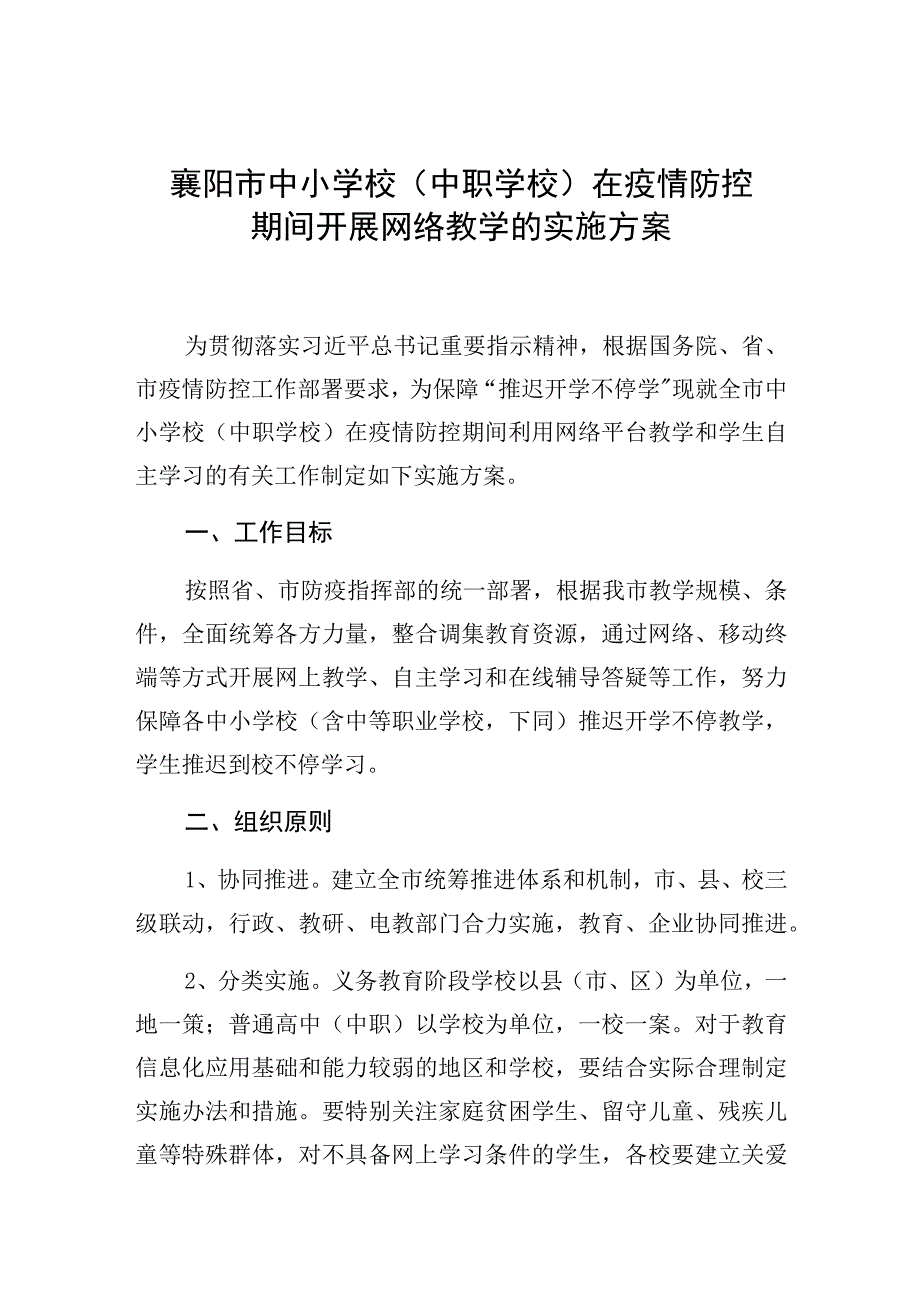 襄阳市中小学校（中职学校）在疫情防控期间开展网络教学的实施方案

为贯彻落实习近平总书记重要指示精神，根据国务院、省、市疫情防控工作部署要求，为保障“推迟开学不停学”现就全市中小学校（中职学校）在疫情防控期间利用网络平台教学和学生自主学习的有关工作制定如下实施方案。

一、工作目标

按照省、市防疫指挥部的统一部署，根据我市教学规模、条件，全面统筹各方力量，整合调集教育资源，通过网络、移动终端等方式开展网上教学、自主学习和在线辅导答疑等工作，努力保障各中小学校（含中等职业学校，下同）推迟开学不停教学，学生推迟到校不停学习。

二、组织原则

1、协同推进。建立全市统筹推进体系和机制，市、县、校三级联动，行政、教研、电教部门合力实施，教育、企业协同推进。

2、分类实施。义务教育阶段学校以县（市、区）为单位，一地一策；普通高中（中职）以学校为单位，一校一案。对于教育信息化应用基础和能力较弱的地区和学校，要结合实际合理制定实施办法和措施。要特别关注家庭贫困学生、留守儿童、残疾儿童等特殊群体，对不具备网上学习条件的学生，各校要建立关爱